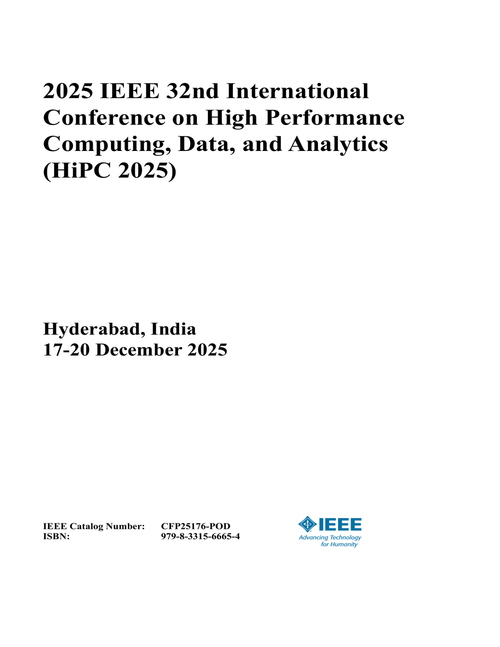 2025 IEEE 32nd International Conference on High Performance Computing, Data, and Analytics (HiPC 2025)

Hyderabad, India
17-20 December 2025

IEEE Catalog Number: CFP25176-POD
ISBN: 979-8-3315-6665-4

IEEE
Advancing Technology for Humanity